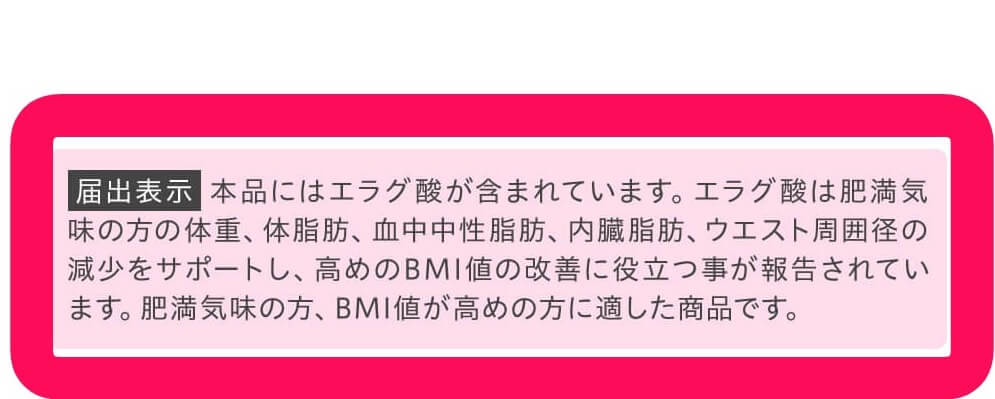 届出表示 本品にはエラグ酸が含まれています。エラグ酸は肥満気味の方の体重、体脂肪、血中中性脂肪、内臓脂肪、ウエスト周囲径の減少をサポートし、高めのBMI値の改善に役立つ事が報告されています。肥満気味の方、BMI値が高めの方に適した商品です。